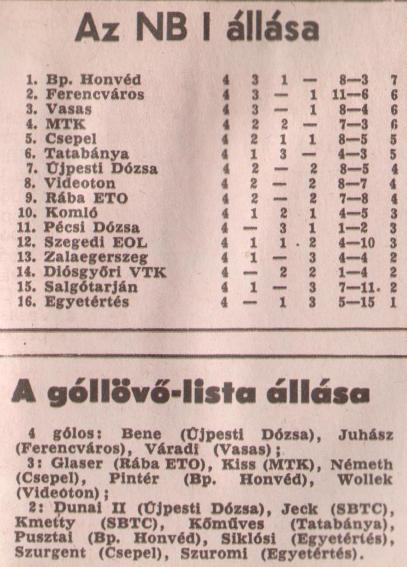 Az NB I állása

| | | | | | | |
|---|---|---|---|---|---|---|
| 1. Bp. Honvéd | 4 | 3 | 1 | — | 8—3 | 7 |
| 2. Ferencváros | 4 | 3 | — | 1 | 11—6 | 6 |
| 3. Vasas | 4 | 3 | — | 1 | 8—4 | 6 |
| 4. MTK | 4 | 2 | 2 | — | 7—3 | 6 |
| 5. Csepel | 4 | 2 | 1 | 1 | 8—5 | 5 |
| 6. Tatabánya | 4 | 1 | 3 | — | 4—3 | 5 |
| 7. Újpesti Dózsa | 4 | 2 | — | 2 | 8—5 | 4 |
| 8. Videoton | 4 | 2 | — | 2 | 8—7 | 4 |
| 9. Rába ETO | 4 | 2 | — | 2 | 7—8 | 4 |
| 10. Komló | 4 | 1 | 2 | 1 | 4—5 | 3 |
| 11. Pécsi Dózsa | 4 | — | 3 | 1 | 1—2 | 3 |
| 12. Szegedi EOL | 4 | 1 | 1 | 2 | 4—10 | 3 |
| 13. Zalaegerszeg | 4 | 1 | — | 3 | 4—4 | 2 |
| 14. Diósgyőri VTK | 4 | — | 2 | 2 | 1—4 | 2 |
| 15. Salgótarján | 4 | 1 | — | 3 | 7—11 | 2 |
| 16. Egyetértés | 4 | — | 1 | 3 | 5—15 | 1 |

A góllövő-lista állása

4 gólos: Bene (Újpesti Dózsa), Juhász (Ferencváros), Váradi (Vasas);
3: Glaser (Rába ETO), Kiss (MTK), Németh (Csepel), Pintér (Bp. Honvéd), Wollek (Videoton);
2: Dunai II (Újpesti Dózsa), Jeck (SBTC), Kmetty (SBTC), Kőműves (Tatabánya), Pusztai (Bp. Honvéd), Siklósi (Egyetértés), Szurgent (Csepel), Szuromi (Egyetértés).